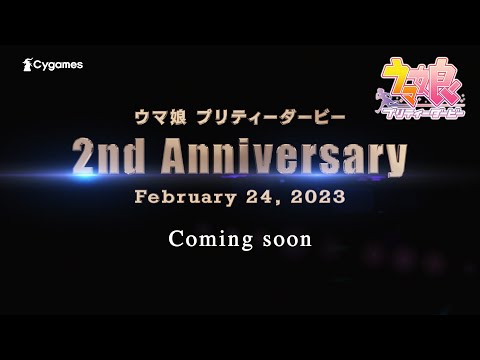 Cygames

ウマ娘
プリティーダービー

ウマ娘 プリティーダービー

2nd Anniversary

February 24, 2023

Coming soon